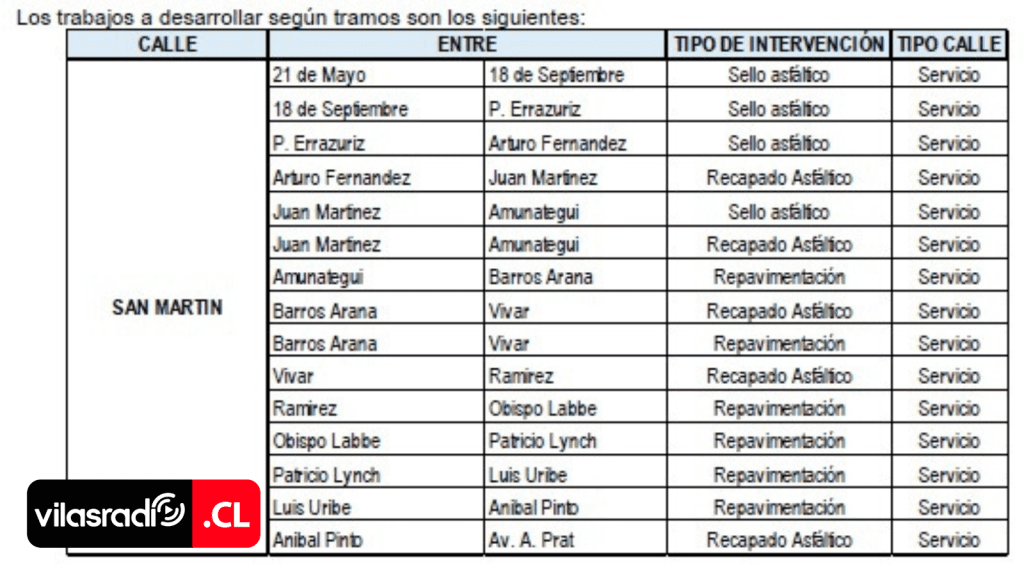 Los trabajos a desarrollar según tramos son los siguientes:

| CALLE | ENTRE | | TIPO DE INTERVENCIÓN | TIPO CALLE |
|---|---|---|---|---|
| SAN MARTIN | 21 de Mayo | 18 de Septiembre | Sello asfáltico | Servicio |
| | 18 de Septiembre | P. Errazuriz | Sello asfáltico | Servicio |
| | P. Errazuriz | Arturo Fernandez | Sello asfáltico | Servicio |
| | Arturo Fernandez | Juan Martinez | Recapado Asfáltico | Servicio |
| | Juan Martinez | Amunategui | Sello asfáltico | Servicio |
| | Juan Martinez | Amunategui | Recapado Asfáltico | Servicio |
| | Amunategui | Barros Arana | Repavimentación | Servicio |
| | Barros Arana | Vivar | Recapado Asfáltico | Servicio |
| | Barros Arana | Vivar | Repavimentación | Servicio |
| | Vivar | Ramirez | Recapado Asfáltico | Servicio |
| | Ramirez | Obispo Labbe | Repavimentación | Servicio |
| | Obispo Labbe | Patricio Lynch | Repavimentación | Servicio |
| | Patricio Lynch | Luis Uribe | Repavimentación | Servicio |
| | Luis Uribe | Anibal Pinto | Repavimentación | Servicio |
| | Anibal Pinto | Av. A. Prat | Recapado Asfáltico | Servicio |

vilasradio .CL